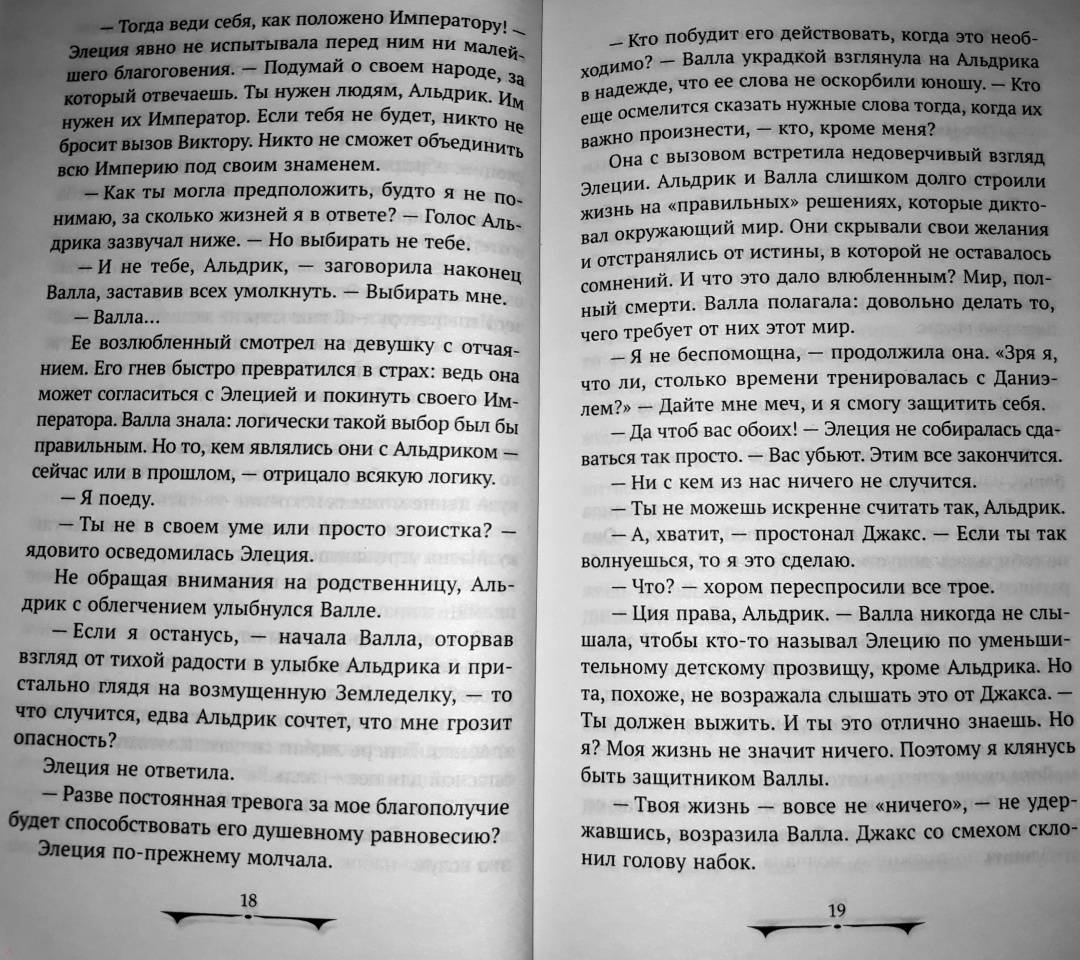 — Тогда веди себя, как положено Императору! — Элеция явно не испытывала перед ним ни малейшего благоговения. — Подумай о своем народе, за который отвечаешь. Ты нужен людям, Альдрик. Им нужен их Император. Если тебя не будет, никто не бросит вызов Виктору. Никто не сможет объединить всю Империю под своим знаменем.

— Как ты могла предположить, будто я не понимаю, за сколько жизней я в ответе? — Голос Альдрика зазвучал ниже. — Но выбирать не тебе.

— И не тебе, Альдрик, — заговорила наконец Валла, заставив всех умолкнуть. — Выбирать мне.

— Валла...

Ее возлюбленный смотрел на девушку с отчаянием. Его гнев быстро превратился в страх: ведь она может согласиться с Элецией и покинуть своего Императора. Валла знала: логически такой выбор был бы правильным. Но то, кем являлись они с Альдриком — сейчас или в прошлом, — отрицало всякую логику.

— Я поеду.

— Ты не в своем уме или просто эгоистка? — ядовито осведомилась Элеция.

Не обращая внимания на родственницу, Альдрик с облегчением улыбнулся Валле.

— Если я останусь, — начала Валла, оторвав взгляд от тихой радости в улыбке Альдрика и пристально глядя на возмущенную Земледелку, — то что случится, едва Альдрик сочтет, что мне грозит опасность?

Элеция не ответила.

— Разве постоянная тревога за мое благополучие будет способствовать его душевному равновесию?

Элеция по-прежнему молчала.

18

— Кто побудит его действовать, когда это необходимо? — Валла украдкой взглянула на Альдрика в надежде, что ее слова не оскорбили юношу. — Кто еще осмелится сказать нужные слова тогда, когда их важно произнести, — кто, кроме меня?

Она с вызовом встретила недоверчивый взгляд Элеции. Альдрик и Валла слишком долго строили жизнь на «правильных» решениях, которые диктовал окружающий мир. Они скрывали свои желания и отстранялись от истины, в которой не оставалось сомнений. И что это дало влюбленным? Мир, полный смерти. Валла полагала: довольно делать то, чего требует от них этот мир.

— Я не беспомощна, — продолжила она. «Зря я, что ли, столько времени тренировалась с Даниэлем?» — Дайте мне меч, и я смогу защитить себя.

— Да чтоб вас обоих! — Элеция не собиралась сдаваться так просто. — Вас убьют. Этим все закончится.

— Ни с кем из нас ничего не случится.

— Ты не можешь искренне считать так, Альдрик.

— А, хватит, — простонал Джакс. — Если ты так волнуешься, то я это сделаю.

— Что? — хором переспросили все трое.

— Ция права, Альдрик. — Валла никогда не слышала, чтобы кто-то называл Элецию по уменьшительному детскому прозвищу, кроме Альдрика. Но та, похоже, не возражала слышать это от Джакса. — Ты должен выжить. И ты это отлично знаешь. Но я? Моя жизнь не значит ничего. Поэтому я клянусь быть защитником Валлы.

— Твоя жизнь — вовсе не «ничего», — не удержавшись, возразила Валла. Джакс со смехом склонил голову набок.

19